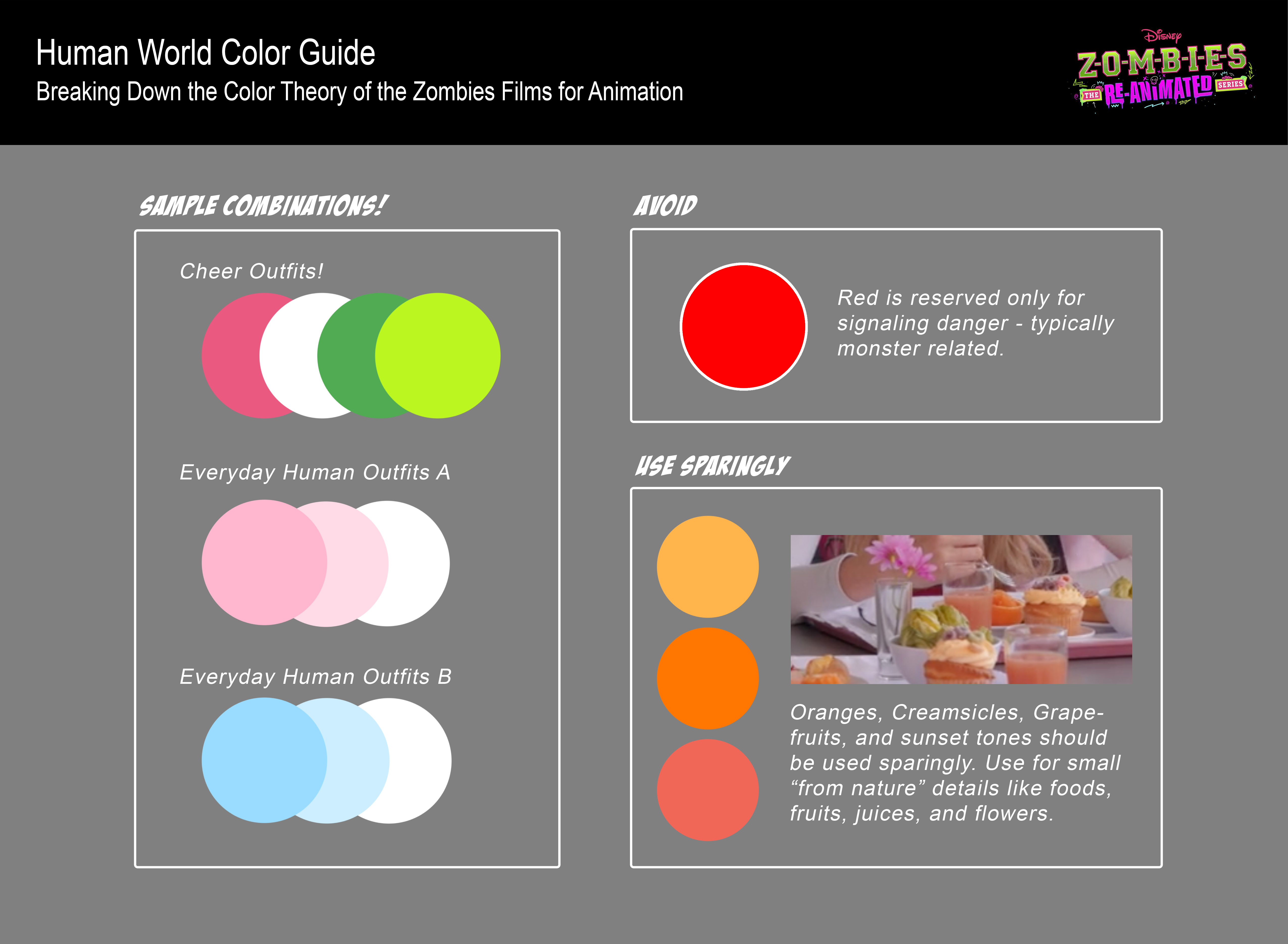 Human World Color Guide
Breaking Down the Color Theory of the Zombies Films for Animation

Disney
Z-O-M-B-I-E-S
THE RE-ANIMATED SERIES

SAMPLE COMBINATIONS!

Cheer Outfits!

Everyday Human Outfits A

Everyday Human Outfits B

AVOID

Red is reserved only for signaling danger - typically monster related.

USE SPARINGLY

Oranges, Creamsicles, Grapefruits, and sunset tones should be used sparingly. Use for small "from nature" details like foods, fruits, juices, and flowers.